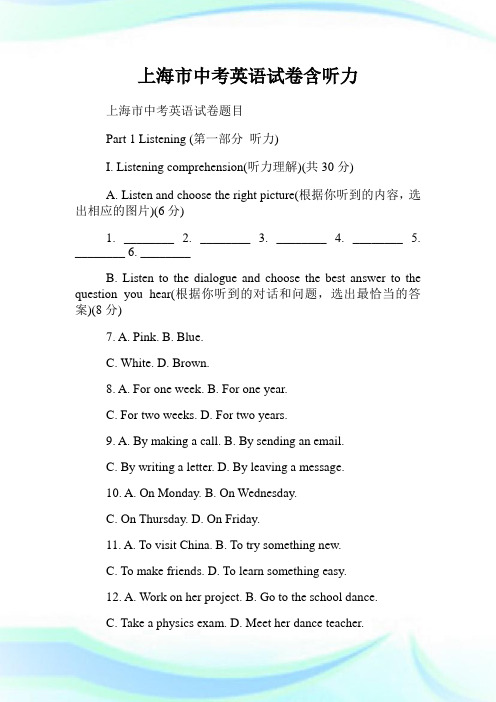 上海市中考英语试卷含听力

上海市中考英语试卷题目

Part 1 Listening (第一部分 听力)

I. Listening comprehension(听力理解)(共 30 分)

A. Listen and choose the right picture(根据你听到的内容，选出相应的图片)(6 分)

1. ________ 2. ________ 3. ________ 4. ________ 5. ________ 6. ________

B. Listen to the dialogue and choose the best answer to the question you hear(根据你听到的对话和问题，选出最恰当的答案)(8 分)

7. A. Pink. B. Blue.

C. White. D. Brown.

8. A. For one week. B. For one year.

C. For two weeks. D. For two years.

9. A. By making a call. B. By sending an email.

C. By writing a letter. D. By leaving a message.

10. A. On Monday. B. On Wednesday.

C. On Thursday. D. On Friday.

11. A. To visit China. B. To try something new.

C. To make friends. D. To learn something easy.

12. A. Work on her project. B. Go to the school dance.

C. Take a physics exam. D. Meet her dance teacher.